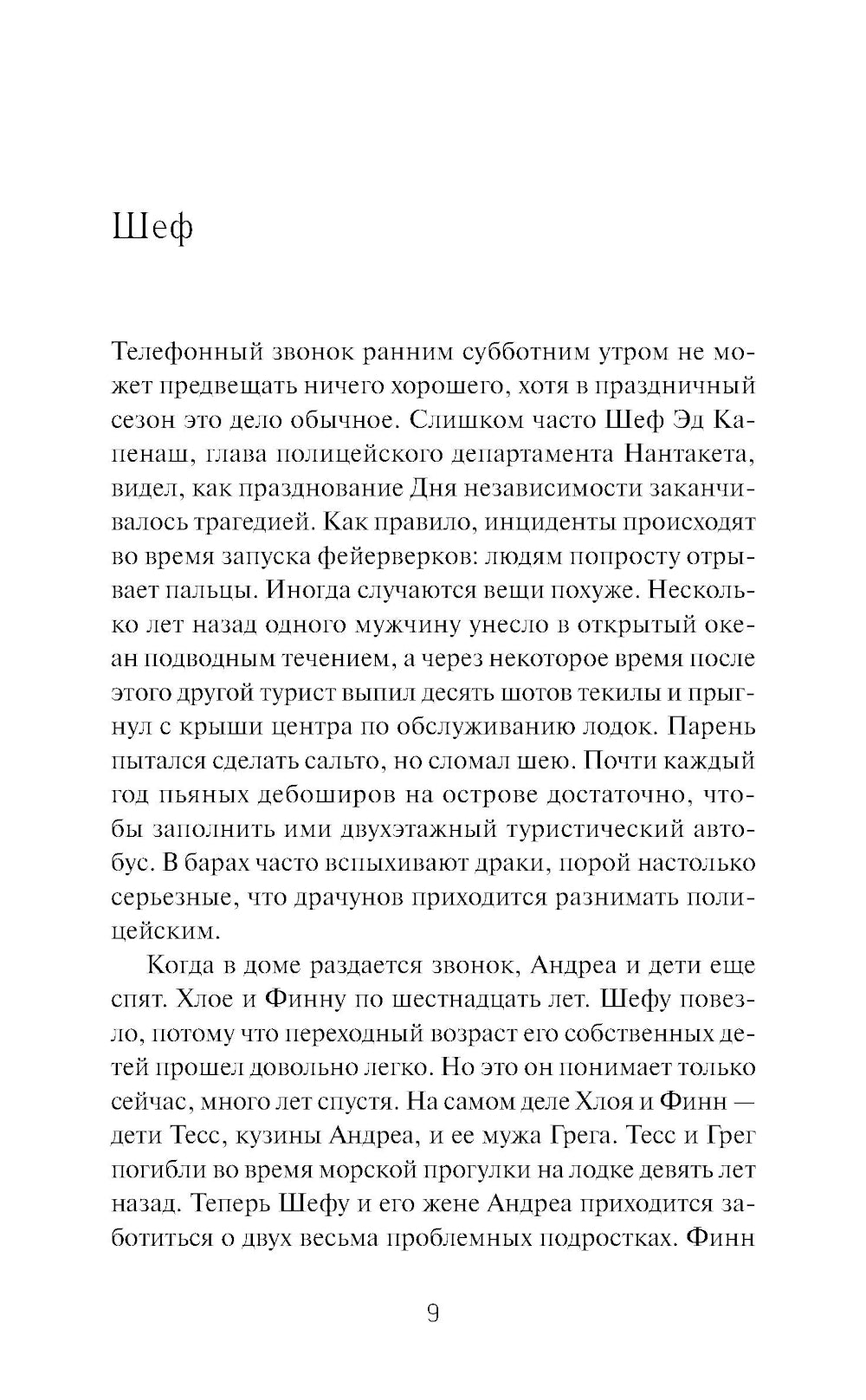 Шеф

Телефонный звонок ранним субботним утром не может предвещать ничего хорошего, хотя в праздничный сезон это дело обычное. Слишком часто Шеф Эд Капенаш, глава полицейского департамента Нантакета, видел, как празднование Дня независимости заканчивалось трагедией. Как правило, инциденты происходят во время запуска фейерверков: людям попросту отрывает пальцы. Иногда случаются вещи похуже. Несколько лет назад одного мужчину унесло в открытый океан подводным течением, а через некоторое время после этого другой турист выпил десять шотов текилы и прыгнул с крыши центра по обслуживанию лодок. Парень пытался сделать сальто, но сломал шею. Почти каждый год пьяных дебоширов на острове достаточно, чтобы заполнить ими двухэтажный туристический автобус. В барах часто вспыхивают драки, порой настолько серьезные, что драчунов приходится разнимать полицейским.

Когда в доме раздается звонок, Андреа и дети еще спят. Хлое и Финну по шестнадцать лет. Шефу повезло, потому что переходный возраст его собственных детей прошел довольно легко. Но это он понимает только сейчас, много лет спустя. На самом деле Хлоя и Финн — дети Тесс, кузины Андреа, и ее мужа Грега. Тесс и Грег погибли во время морской прогулки на лодке девять лет назад. Теперь Шефу и его жене Андреа приходится заботиться о двух весьма проблемных подростках. Финн

9